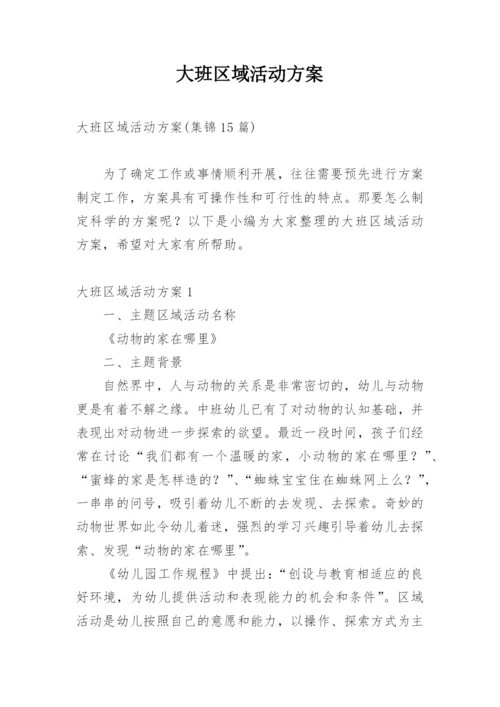 大班区域活动方案

大班区域活动方案(集锦15篇)

为了确定工作或事情顺利开展，往往需要预先进行方案制定工作，方案具有可操作性和可行性的特点。那要怎么制定科学的方案呢？以下是小编为大家整理的大班区域活动方案，希望对大家有所帮助。

大班区域活动方案1

一、主题区域活动名称

《动物的家在哪里》

二、主题背景

自然界中，人与动物的关系是非常密切的，幼儿与动物更是有着不解之缘。中班幼儿已有了对动物的认知基础，并表现出对动物进一步探索的欲望。最近一段时间，孩子们经常在讨论“我们都有一个温暖的家，小动物的家在哪里？”、“蜜蜂的家是怎样造的？”、“蜘蛛宝宝住在蜘蛛网上么？”，一串串的问号，吸引着幼儿不断的去发现、去探索。奇妙的动物世界如此令幼儿着迷，强烈的学习兴趣引导着幼儿去探索、发现“动物的家在哪里”。

《幼儿园工作规程》中提出：“创设与教育相适应的良好环境，为幼儿提供活动和表现能力的机会和条件”。区域活动是幼儿按照自己的意愿和能力，以操作、探索方式为主